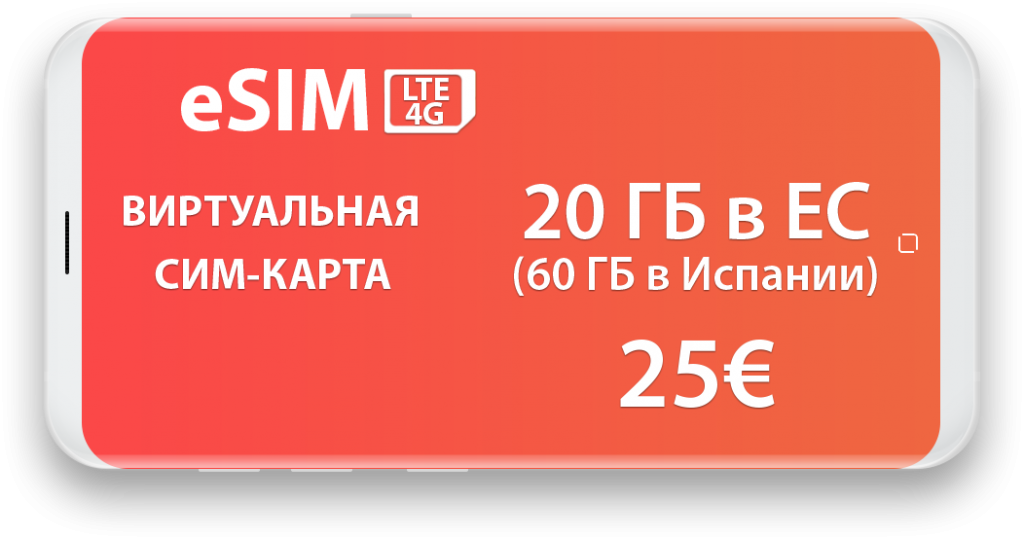 eSIM LTE 4G

ВИРТУАЛЬНАЯ СИМ-КАРТА

20 ГБ в ЕС
(60 ГБ в Испании)

25€